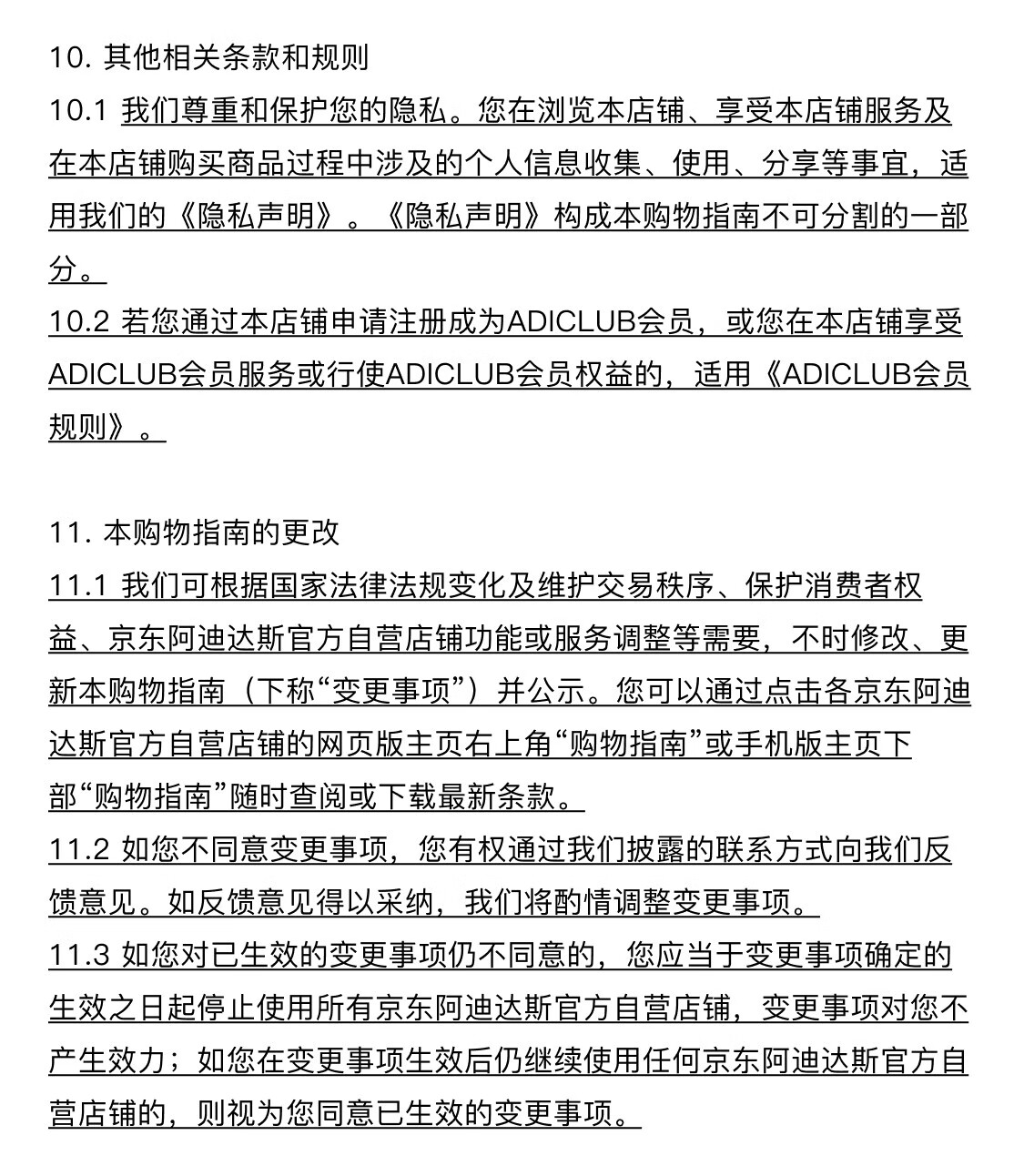 10. 其他相关条款和规则

10.1 我们尊重和保护您的隐私。您在浏览本店铺、享受本店铺服务及在本店铺购买商品过程中涉及的个人信息收集、使用、分享等事宜，适用我们的《隐私声明》。《隐私声明》构成本购物指南不可分割的一部分。

10.2 若您通过本店铺申请注册成为ADICLUB会员，或您在本店铺享受ADICLUB会员服务或行使ADICLUB会员权益的，适用《ADICLUB会员规则》。

11. 本购物指南的更改

11.1 我们可根据国家法律法规变化及维护交易秩序、保护消费者权益、京东阿迪达斯官方自营店铺功能或服务调整等需要，不时修改、更新本购物指南（下称“变更事项”）并公示。您可以通过点击各京东阿迪达斯官方自营店铺的网页版主页右上角“购物指南”或手机版主页下部“购物指南”随时查阅或下载最新条款。

11.2 如您不同意变更事项，您有权通过我们披露的联系方式向我们反馈意见。如反馈意见得以采纳，我们将酌情调整变更事项。

11.3 如您对已生效的变更事项仍不同意的，您应当于变更事项确定的生效之日起停止使用所有京东阿迪达斯官方自营店铺，变更事项对您不产生效力；如您在变更事项生效后仍继续使用任何京东阿迪达斯官方自营店铺的，则视为您同意已生效的变更事项。